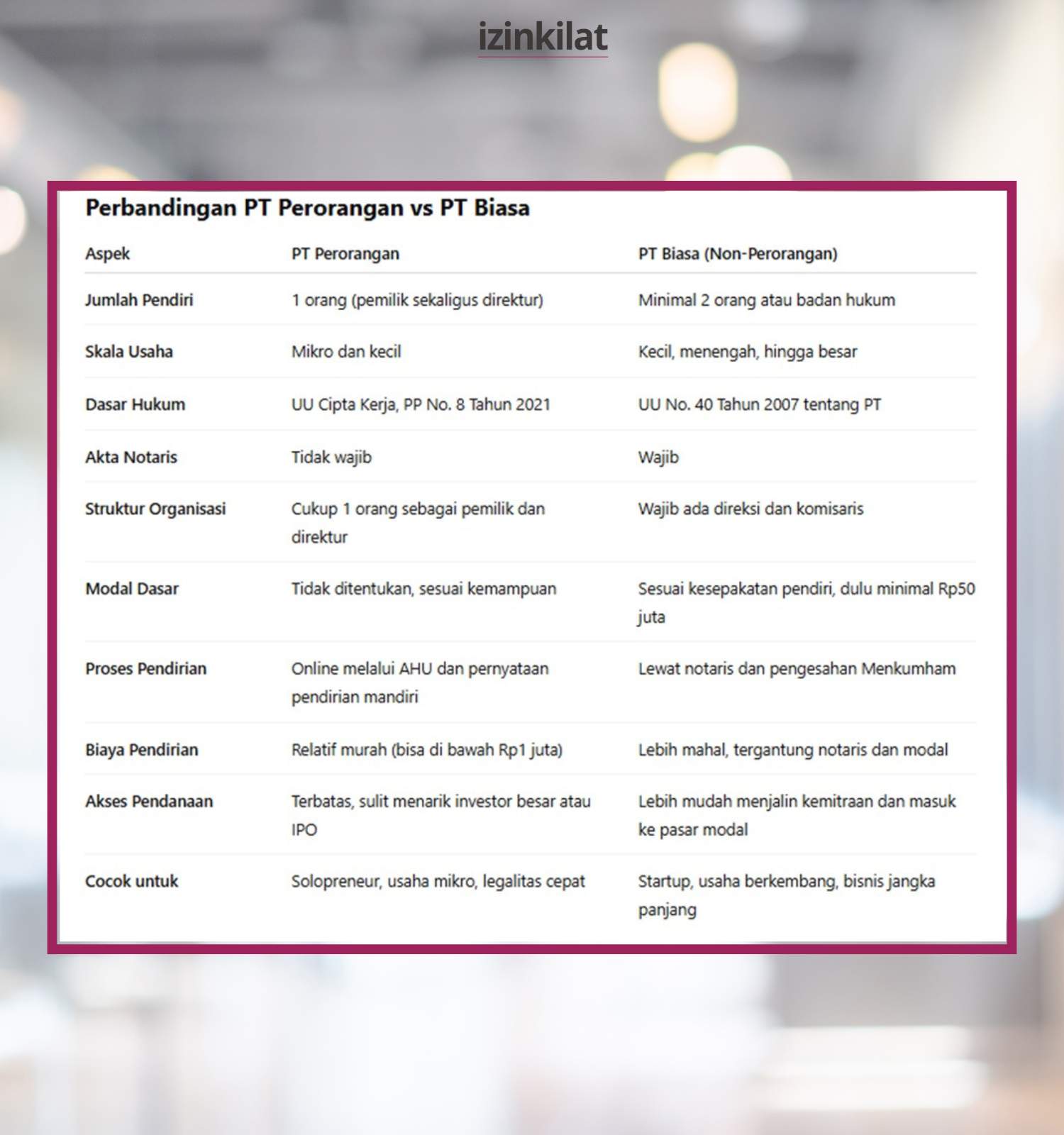 izinkilat

Perbandingan PT Perorangan vs PT Biasa

| Aspek | PT Perorangan | PT Biasa (Non-Perorangan) |
|---|---|---|
| Jumlah Pendiri | 1 orang (pemilik sekaligus direktur) | Minimal 2 orang atau badan hukum |
| Skala Usaha | Mikro dan kecil | Kecil, menengah, hingga besar |
| Dasar Hukum | UU Cipta Kerja, PP No. 8 Tahun 2021 | UU No. 40 Tahun 2007 tentang PT |
| Akta Notaris | Tidak wajib | Wajib |
| Struktur Organisasi | Cukup 1 orang sebagai pemilik dan direktur | Wajib ada direksi dan komisaris |
| Modal Dasar | Tidak ditentukan, sesuai kemampuan | Sesuai kesepakatan pendiri, dulu minimal Rp50 juta |
| Proses Pendirian | Online melalui AHU dan pernyataan pendirian mandiri | Lewat notaris dan pengesahan Menkumham |
| Biaya Pendirian | Relatif murah (bisa di bawah Rp1 juta) | Lebih mahal, tergantung notaris dan modal |
| Akses Pendanaan | Terbatas, sulit menarik investor besar atau IPO | Lebih mudah menjalin kemitraan dan masuk ke pasar modal |
| Cocok untuk | Solopreneur, usaha mikro, legalitas cepat | Startup, usaha berkembang, bisnis jangka panjang |